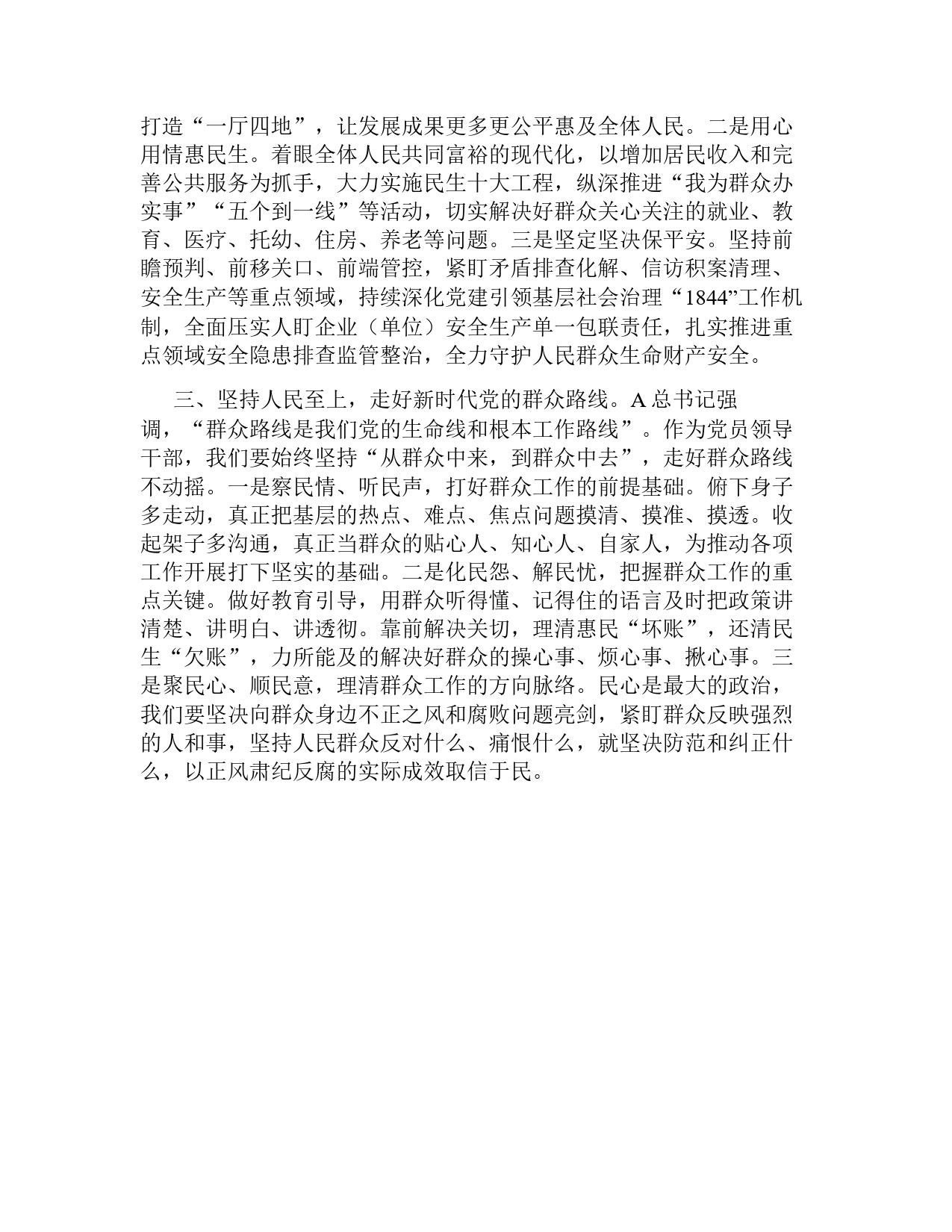 打造“一厅四地”，让发展成果更多更公平惠及全体人民。二是用心用情惠民生。着眼全体人民共同富裕的现代化，以增加居民收入和完善公共服务为抓手，大力实施民生十大工程，纵深推进“我为群众办实事”“五个到一线”等活动，切实解决好群众关心关注的就业、教育、医疗、托幼、住房、养老等问题。三是坚定坚决保平安。坚持前瞻预判、前移关口、前端管控，紧盯矛盾排查化解、信访积案清理、安全生产等重点领域，持续深化党建引领基层社会治理“1844”工作机制，全面压实人盯企业（单位）安全生产单一包联责任，扎实推进重点领域安全隐患排查监管整治，全力守护人民群众生命财产安全。

三、坚持人民至上，走好新时代党的群众路线。A总书记强调，“群众路线是我们党的生命线和根本工作路线”。作为党员领导干部，我们要始终坚持“从群众中来，到群众中去”，走好群众路线不动摇。一是察民情、听民声，打好群众工作的前提基础。俯下身子多走动，真正把基层的热点、难点、焦点问题摸清、摸准、摸透。收起架子多沟通，真正当群众的贴心人、知心人、自家人，为推动各项工作开展打下坚实的基础。二是化民怨、解民忧，把握群众工作的重点关键。做好教育引导，用群众听得懂、记得住的语言及时把政策讲清楚、讲明白、讲透彻。靠前解决关切，理清惠民“坏账”，还清民生“欠账”，力所能及的解决好群众的操心事、烦心事、揪心事。三是聚民心、顺民意，理清群众工作的方向脉络。民心是最大的政治，我们要坚决向群众身边不正之风和腐败问题亮剑，紧盯群众反映强烈的人和事，坚持人民群众反对什么、痛恨什么，就坚决防范和纠正什么，以正风肃纪反腐的实际成效取信于民。